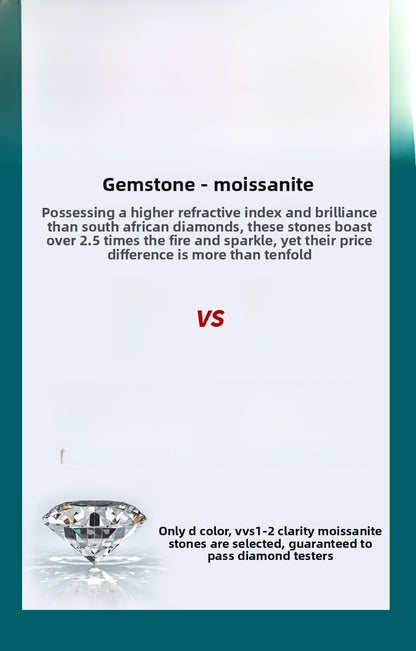 Gemstone - moissanite

Possessing a higher refractive index and brilliance than south african diamonds, these stones boast over 2.5 times the fire and sparkle, yet their price difference is more than tenfold

VS

Only d color, vvs1-2 clarity moissanite stones are selected, guaranteed to pass diamond testers